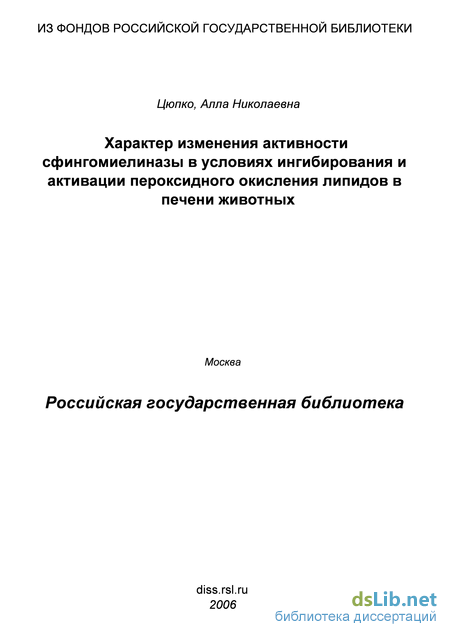 ИЗ ФОНДОВ РОССИЙСКОЙ ГОСУДАРСТВЕННОЙ БИБЛИОТЕКИ

Цюпко, Алла Николаевна

Характер изменения активности сфингомиелиназы в условиях ингибирования и активации пероксидного окисления липидов в печени животных

Москва

Российская государственная библиотека

diss.rsl.ru
2006

dsLib.net
библиотека диссертаций